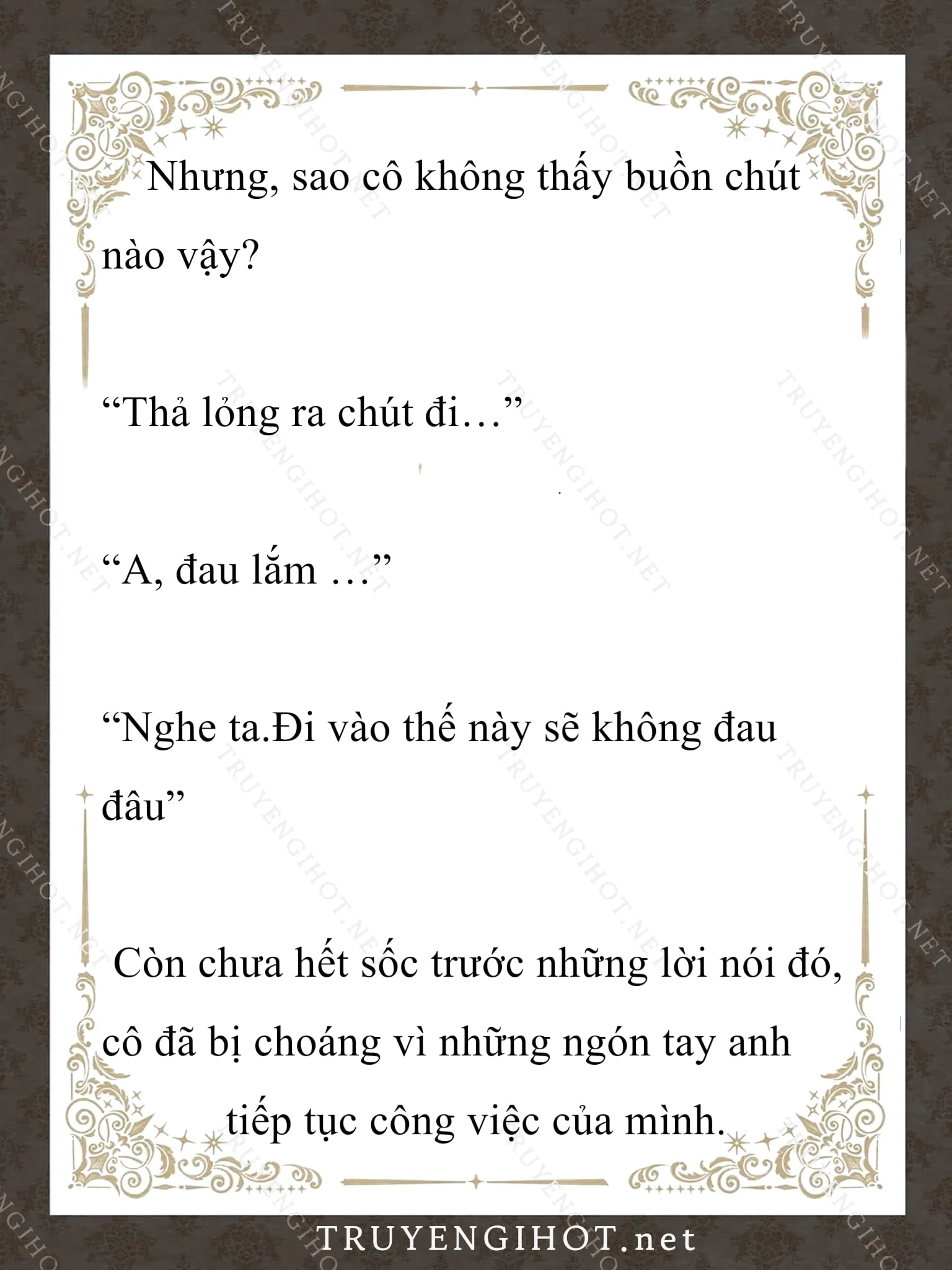 Nhưng, sao cô không thấy buồn chút nào vậy?

“Thả lỏng ra chút đi…”

“A, đau lắm …”

“Nghe ta.Đi vào thế này sẽ không đau đâu”

Còn chưa hết sốc trước những lời nói đó, cô đã bị choáng vì những ngón tay anh tiếp tục công việc của mình.

TRUYENGIHOT.net